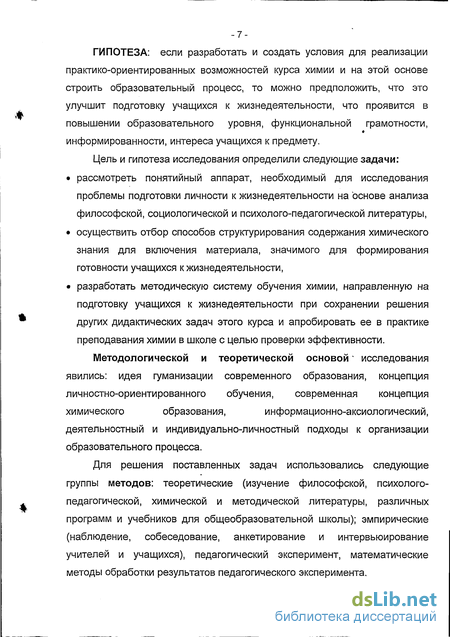 - 7 -

ГИПОТЕЗА: если разработать и создать условия для реализации практико-ориентированных возможностей курса химии и на этой основе строить образовательный процесс, то можно предположить, что это улучшит подготовку учащихся к жизнедеятельности, что проявится в повышении образовательного уровня, функциональной грамотности, информированности, интереса учащихся к предмету.

Цель и гипотеза исследования определили следующие задачи:

• рассмотреть понятийный аппарат, необходимый для исследования проблемы подготовки личности к жизнедеятельности на основе анализа философской, социологической и психолого-педагогической литературы,

• осуществить отбор способов структурирования содержания химического знания для включения материала, значимого для формирования готовности учащихся к жизнедеятельности,

• разработать методическую систему обучения химии, направленную на подготовку учащихся к жизнедеятельности при сохранении решения других дидактических задач этого курса и апробировать ее в практике преподавания химии в школе с целью проверки эффективности.

Методологической и теоретической основой исследования явились: идея гуманизации современного образования, концепция личностно-ориентированного обучения, современная концепция химического образования, информационно-аксиологический, деятельностный и индивидуально-личностный подходы к организации образовательного процесса.

Для решения поставленных задач использовались следующие группы методов: теоретические (изучение философской, психолого-педагогической, химической и методической литературы, различных программ и учебников для общеобразовательной школы); эмпирические (наблюдение, собеседование, анкетирование и интервьюирование учителей и учащихся), педагогический эксперимент, математические методы обработки результатов педагогического эксперимента.

dsLib.net
библиотека диссертаций